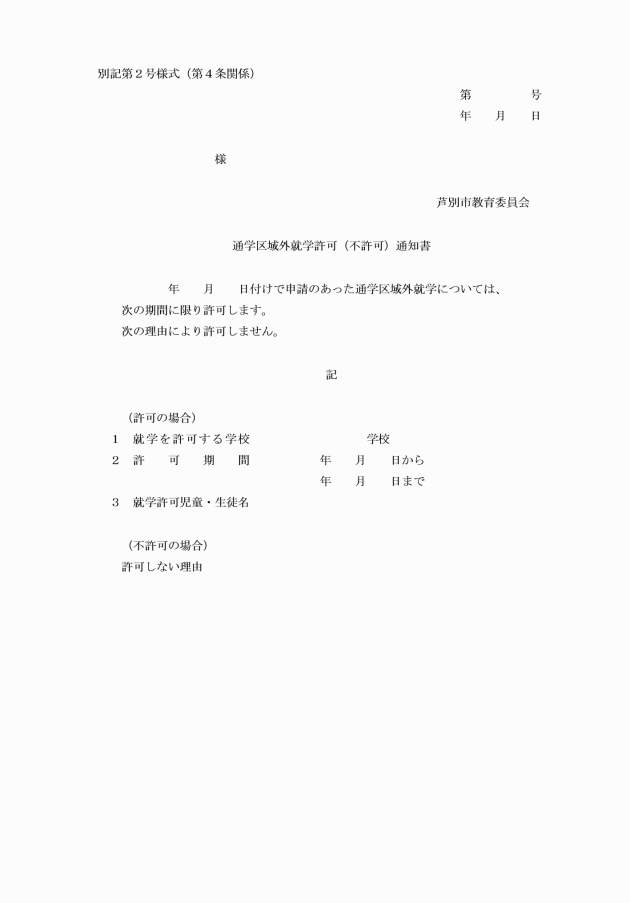 別記第２号様式（第４条関係）

第　　　　号
年　　月　　日

様

芦別市教育委員会

通学区域外就学許可（不許可）通知書

年　　月　　日付けで申請のあった通学区域外就学については、
次の期間に限り許可します。
次の理由により許可しません。

記

（許可の場合）
１　就学を許可する学校　　　　　　　　　学校
２　許　　可　　期　　間　　　　年　　月　　日から
年　　月　　日まで
３　就学許可児童・生徒名

（不許可の場合）
許可しない理由